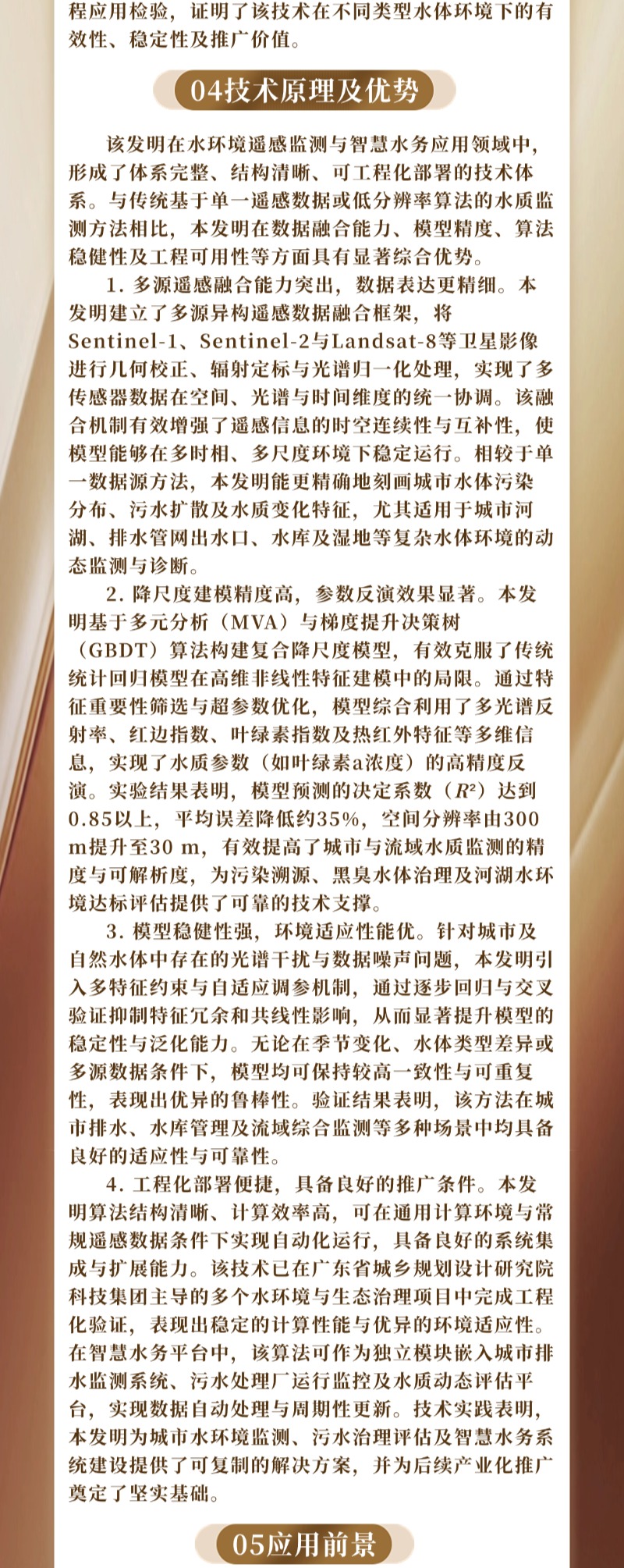 程应用检验，证明了该技术在不同类型水体环境下的有效性、稳定性及推广价值。

04技术原理及优势

该发明在水环境遥感监测与智慧水务应用领域中，形成了体系完整、结构清晰、可工程化部署的技术体系。与传统基于单一遥感数据或低分辨率算法的水质监测方法相比，本发明在数据融合能力、模型精度、算法稳健性及工程可用性等方面具有显著综合优势。

1. 多源遥感融合能力突出，数据表达更精细。本发明建立了多源异构遥感数据融合框架，将Sentinel-1、Sentinel-2与Landsat-8等卫星影像进行几何校正、辐射定标与光谱归一化处理，实现了多传感器数据在空间、光谱与时间维度的统一协调。该融合机制有效增强了遥感信息的时空连续性与互补性，使模型能够在多时相、多尺度环境下稳定运行。相较于单一数据源方法，本发明能更精确地刻画城市水体污染分布、污水扩散及水质变化特征，尤其适用于城市河湖、排水管网出水口、水库及湿地等复杂水体环境的动态监测与诊断。

2. 降尺度建模精度高，参数反演效果显著。本发明基于多元分析（MVA）与梯度提升决策树（GBDT）算法构建复合降尺度模型，有效克服了传统统计回归模型在高维非线性特征建模中的局限。通过特征重要性筛选与超参数优化，模型综合利用了多光谱反射率、红边指数、叶绿素指数及热红外特征等多维信息，实现了水质参数（如叶绿素a浓度）的高精度反演。实验结果表明，模型预测的决定系数（$R^2$）达到0.85以上，平均误差降低约35%，空间分辨率由300 m提升至30 m，有效提高了城市与流域水质监测的精度与可解析度，为污染溯源、黑臭水体治理及河湖水环境达标评估提供了可靠的技术支撑。

3. 模型稳健性强，环境适应性能优。针对城市及自然水体中存在的光谱干扰与数据噪声问题，本发明引入多特征约束与自适应调参机制，通过逐步回归与交叉验证抑制特征冗余和共线性影响，从而显著提升模型的稳定性与泛化能力。无论在季节变化、水体类型差异或多源数据条件下，模型均可保持较高一致性与可重复性，表现出优异的鲁棒性。验证结果表明，该方法在城市排水、水库管理及流域综合监测等多种场景中均具备良好的适应性与可靠性。

4. 工程化部署便捷，具备良好的推广条件。本发明算法结构清晰、计算效率高，可在通用计算环境与常规遥感数据条件下实现自动化运行，具备良好的系统集成与扩展能力。该技术已在广东省城乡规划设计研究院科技集团主导的多个水环境与生态治理项目中完成工程化验证，表现出稳定的计算性能与优异的环境适应性。在智慧水务平台中，该算法可作为独立模块嵌入城市排水监测系统、污水处理厂运行监控及水质动态评估平台，实现数据自动处理与周期性更新。技术实践表明，本发明为城市水环境监测、污水治理评估及智慧水务系统建设提供了可复制的解决方案，并为后续产业化推广奠定了坚实基础。

05应用前景